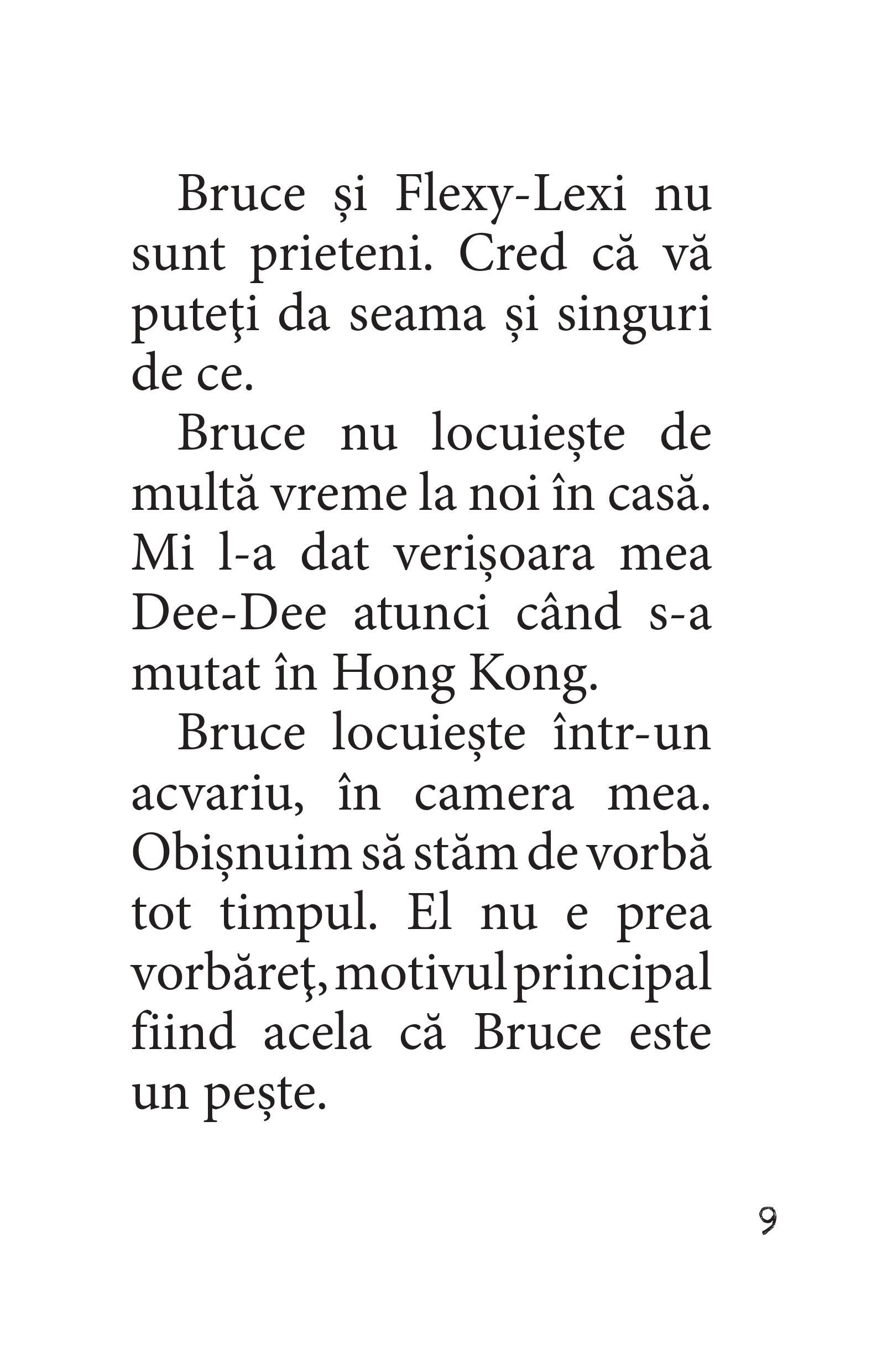 Bruce și Flexy-Lexi nu sunt prieteni. Cred că vă puteţi da seama și singuri de ce.

Bruce nu locuiește de multă vreme la noi în casă. Mi l-a dat verișoara mea Dee-Dee atunci când s-a mutat în Hong Kong.

Bruce locuiește într-un acvariu, în camera mea. Obișnuim să stăm de vorbă tot timpul. El nu e prea vorbăreţ, motivul principal fiind acela că Bruce este un pește.

9